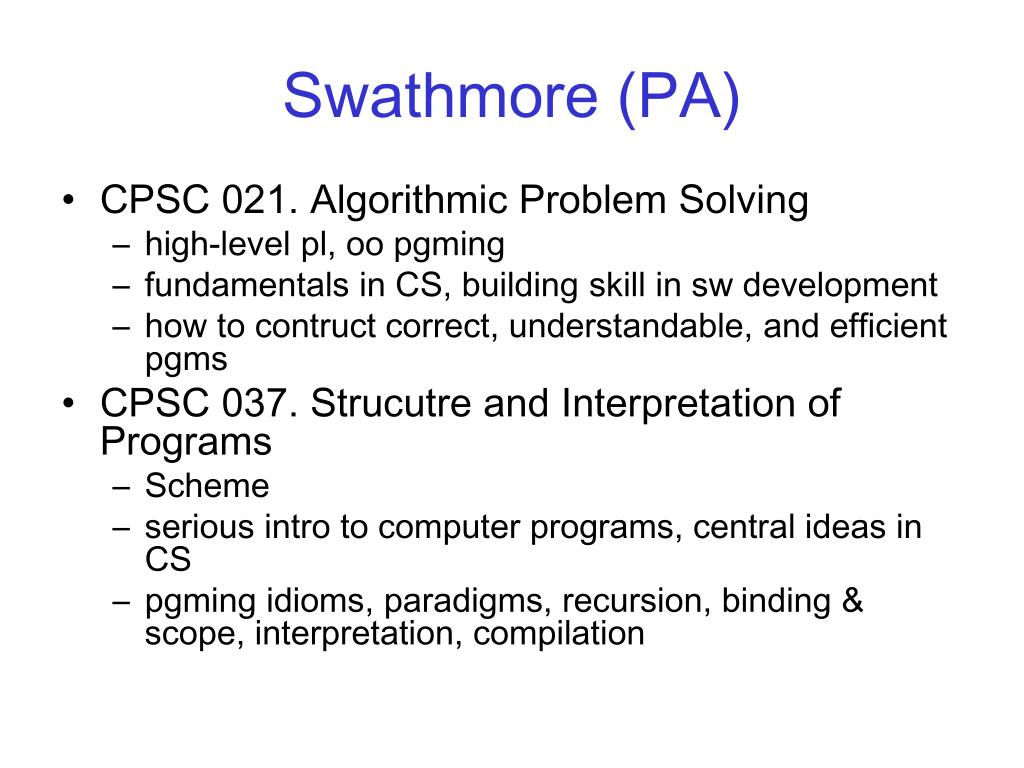 Swathmore (PA)

• CPSC 021. Algorithmic Problem Solving
– high-level pl, oo pgming
– fundamentals in CS, building skill in sw development
– how to contruct correct, understandable, and efficient pgms

• CPSC 037. Strucutre and Interpretation of Programs
– Scheme
– serious intro to computer programs, central ideas in CS
– pgming idioms, paradigms, recursion, binding & scope, interpretation, compilation